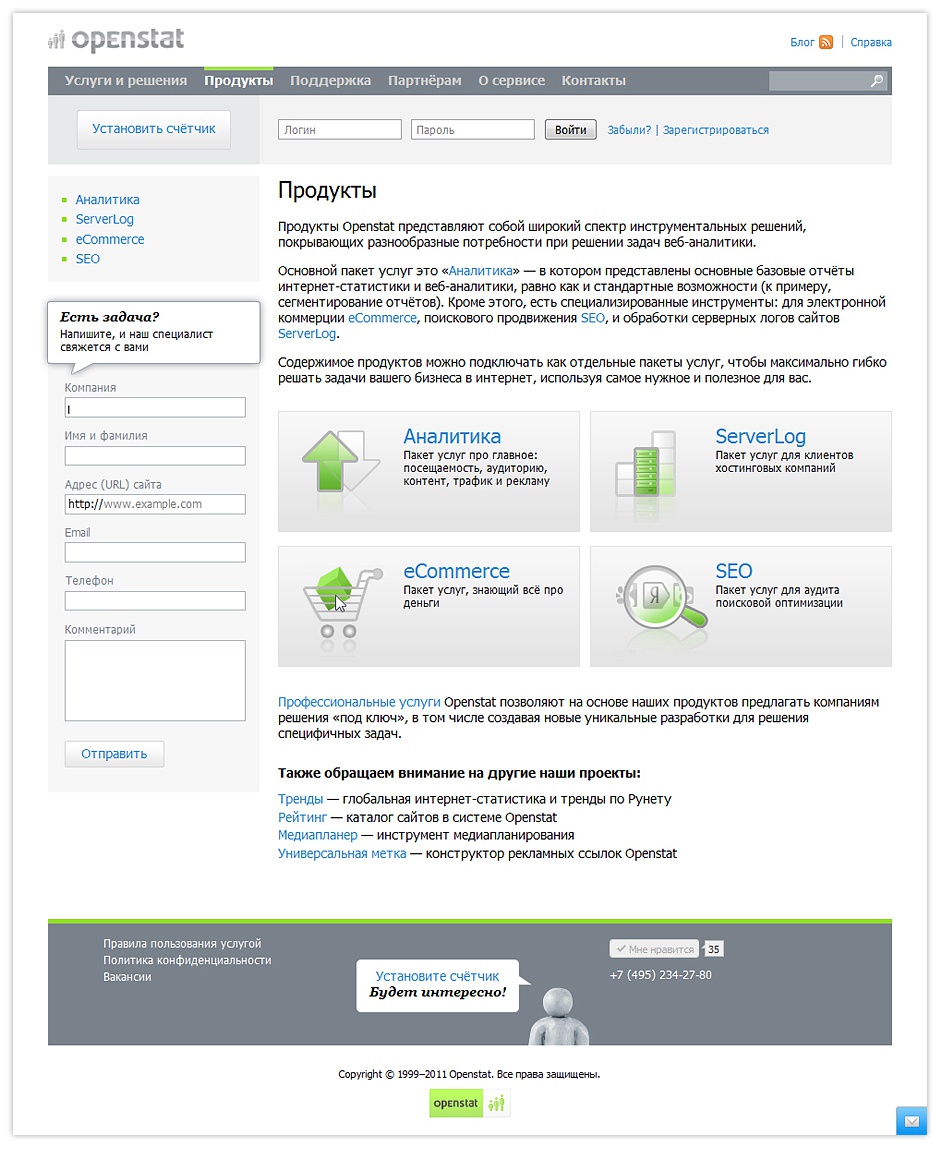 openstat

Блог | Справка

Услуги и решения Продукты Поддержка Партнёрам О сервисе Контакты

Установить счётчик

Логин Пароль Войти Забыли? | Зарегистрироваться

Аналитика
ServerLog
eCommerce
SEO

Есть задача?
Напишите, и наш специалист свяжется с вами

Компания

Имя и фамилия

Адрес (URL) сайта
http://www.example.com

Email

Телефон

Комментарий

Отправить

Продукты

Продукты Openstat представляют собой широкий спектр инструментальных решений, покрывающих разнообразные потребности при решении задач веб-аналитики.

Основной пакет услуг это «Аналитика» — в котором представлены основные базовые отчёты интернет-статистики и веб-аналитики, равно как и стандартные возможности (к примеру, сегментирование отчётов). Кроме этого, есть специализированные инструменты: для электронной коммерции eCommerce, поискового продвижения SEO, и обработки серверных логов сайтов ServerLog.

Содержимое продуктов можно подключать как отдельные пакеты услуг, чтобы максимально гибко решать задачи вашего бизнеса в интернет, используя самое нужное и полезное для вас.

Аналитика
Пакет услуг про главное: посещаемость, аудиторию, контент, трафик и рекламу

ServerLog
Пакет услуг для клиентов хостинговых компаний

eCommerce
Пакет услуг, знающий всё про деньги

SEO
Пакет услуг для аудита поисковой оптимизации

Профессиональные услуги Openstat позволяют на основе наших продуктов предлагать компаниям решения «под ключ», в том числе создавая новые уникальные разработки для решения специфичных задач.

Также обращаем внимание на другие наши проекты:

Тренды — глобальная интернет-статистика и тренды по Рунету
Рейтинг — каталог сайтов в системе Openstat
Медиапланер — инструмент медиапланирования
Универсальная метка — конструктор рекламных ссылок Openstat

Правила пользования услугой
Политика конфиденциальности
Вакансии

Установите счётчик
Будет интересно!

Мне нравится 35
+7 (495) 234-27-80

Copyright © 1999–2011 Openstat. Все права защищены.

openstat